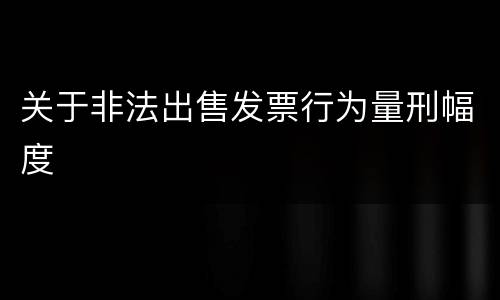 关于非法出售发票行为量刑幅度